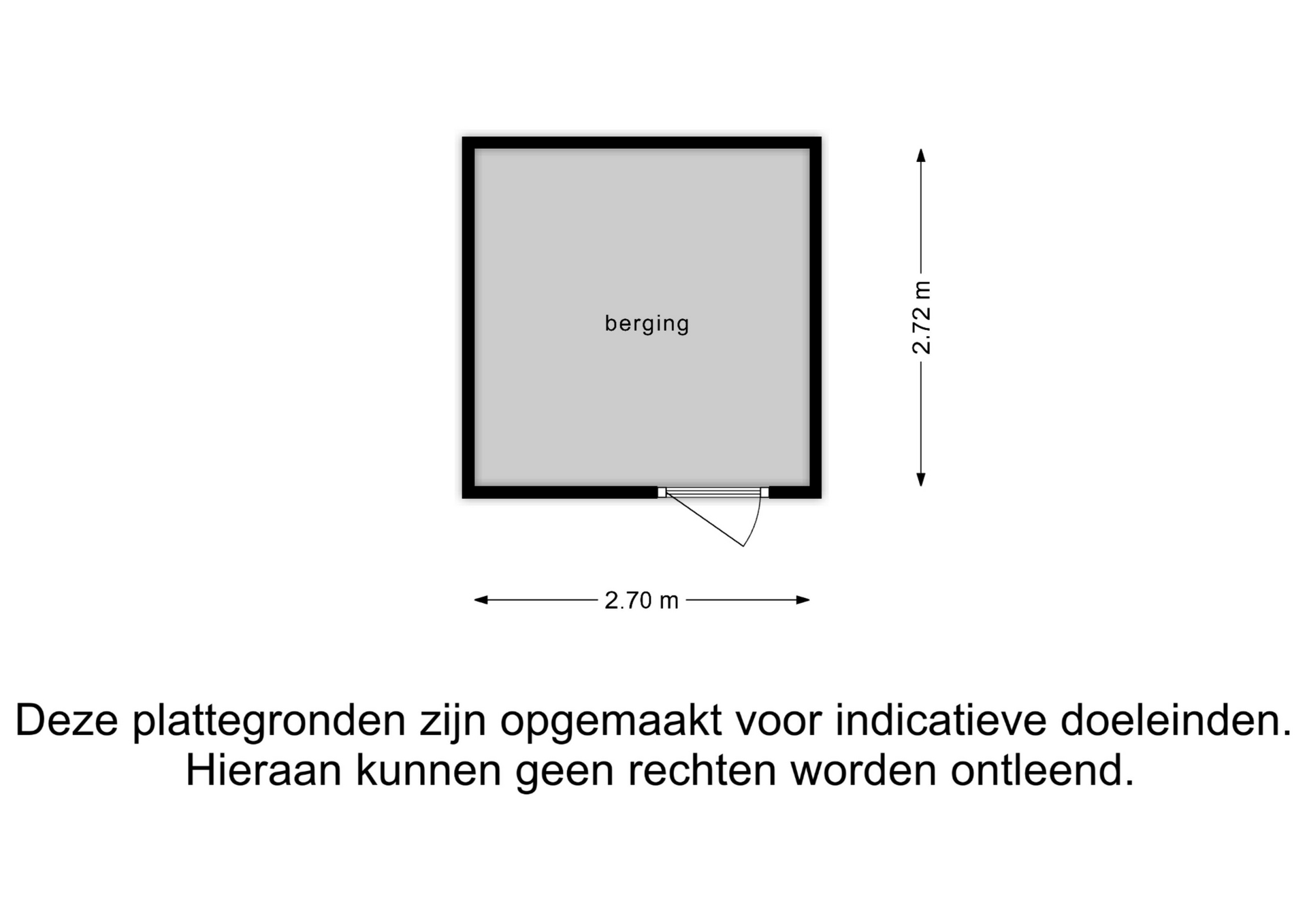 berging

2.72 m

2.70 m

Deze plattegronden zijn opgemaakt voor indicatieve doeleinden.
Hieraan kunnen geen rechten worden ontleend.